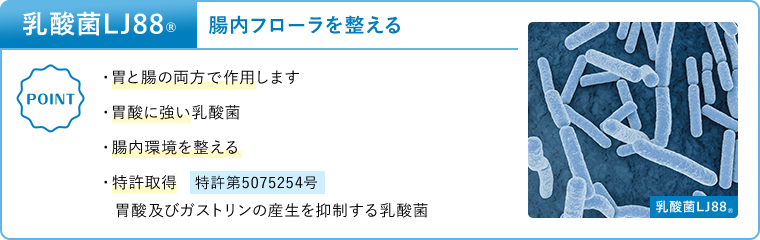 乳酸菌LJ88®

腸内フローラを整える

POINT

・胃と腸の両方で作用します

・胃酸に強い乳酸菌

・腸内環境を整える

・特許取得　特許第5075254号
胃酸及びガストリンの産生を抑制する乳酸菌

乳酸菌LJ88®